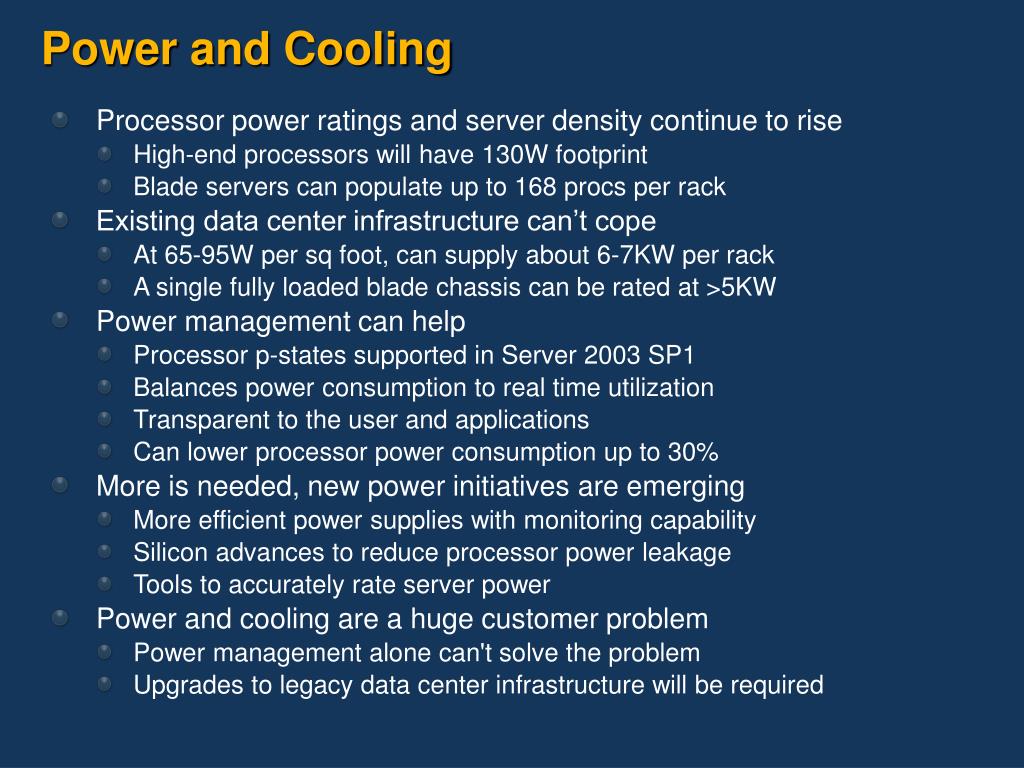 Power and Cooling

Processor power ratings and server density continue to rise

High-end processors will have 130W footprint

Blade servers can populate up to 168 procs per rack

Existing data center infrastructure can’t cope

At 65-95W per sq foot, can supply about 6-7KW per rack

A single fully loaded blade chassis can be rated at >5KW

Power management can help

Processor p-states supported in Server 2003 SP1

Balances power consumption to real time utilization

Transparent to the user and applications

Can lower processor power consumption up to 30%

More is needed, new power initiatives are emerging

More efficient power supplies with monitoring capability

Silicon advances to reduce processor power leakage

Tools to accurately rate server power

Power and cooling are a huge customer problem

Power management alone can't solve the problem

Upgrades to legacy data center infrastructure will be required